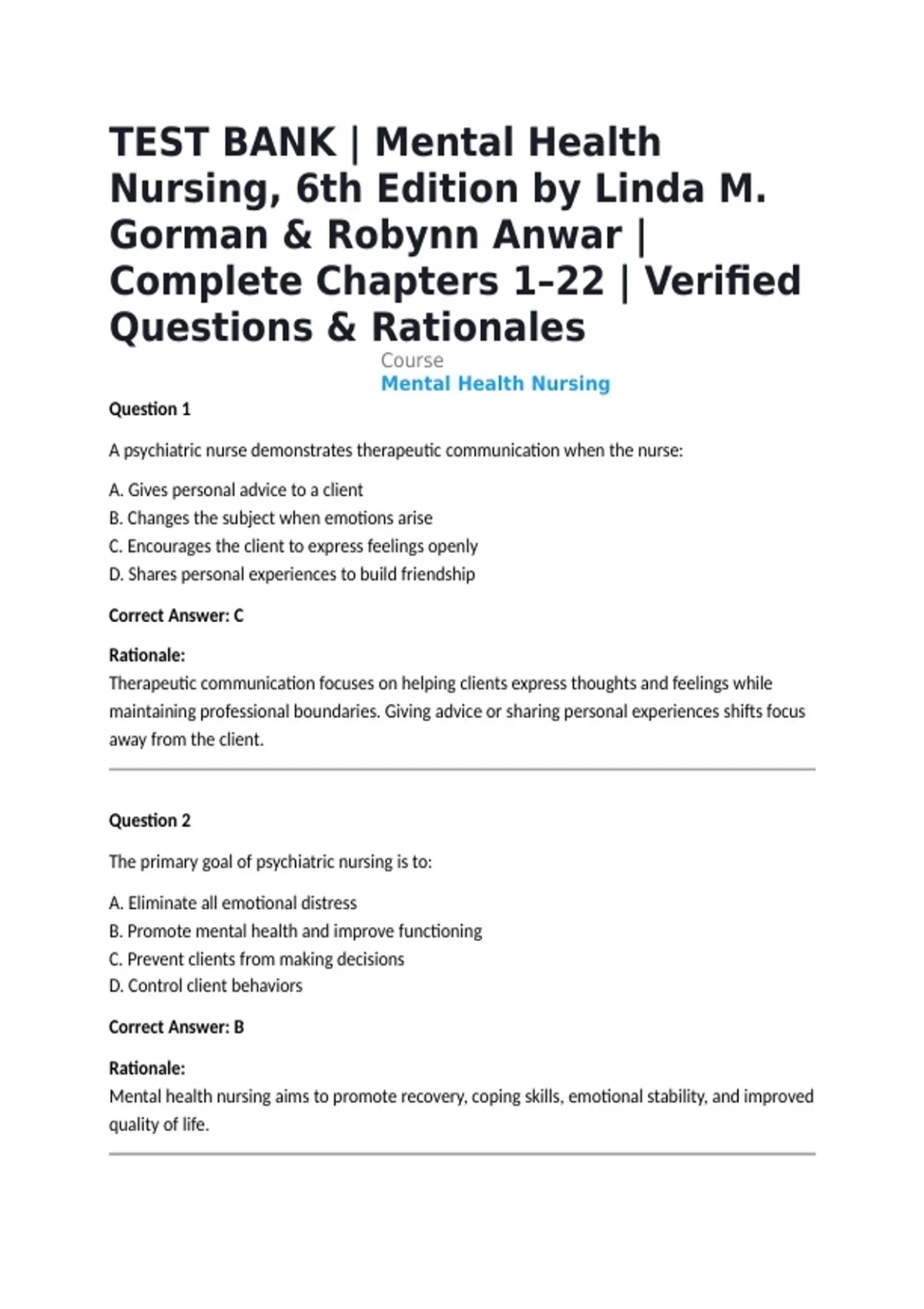 TEST BANK | Mental Health Nursing, 6th Edition by Linda M. Gorman & Robynn Anwar | Complete Chapters 1–22 | Verified Questions & Rationales

Course
Mental Health Nursing

Question 1

A psychiatric nurse demonstrates therapeutic communication when the nurse:

A. Gives personal advice to a client
B. Changes the subject when emotions arise
C. Encourages the client to express feelings openly
D. Shares personal experiences to build friendship

Correct Answer: C

Rationale:
Therapeutic communication focuses on helping clients express thoughts and feelings while maintaining professional boundaries. Giving advice or sharing personal experiences shifts focus away from the client.

Question 2

The primary goal of psychiatric nursing is to:

A. Eliminate all emotional distress
B. Promote mental health and improve functioning
C. Prevent clients from making decisions
D. Control client behaviors

Correct Answer: B

Rationale:
Mental health nursing aims to promote recovery, coping skills, emotional stability, and improved quality of life.